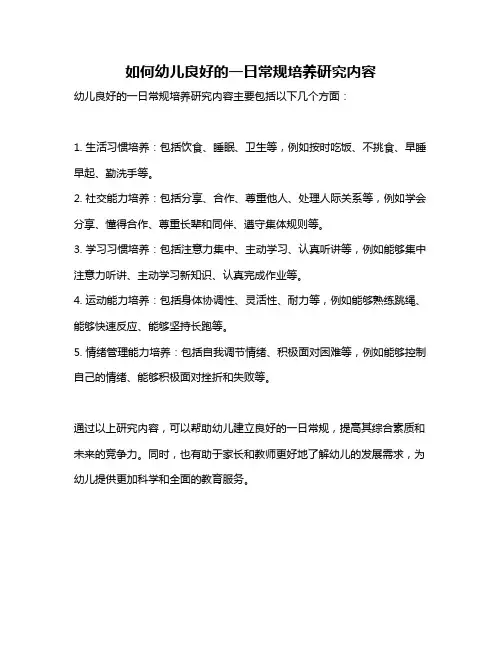 如何幼儿良好的一日常规培养研究内容

幼儿良好的一日常规培养研究内容主要包括以下几个方面：

1. 生活习惯培养：包括饮食、睡眠、卫生等，例如按时吃饭、不挑食、早睡早起、勤洗手等。

2. 社交能力培养：包括分享、合作、尊重他人、处理人际关系等，例如学会分享、懂得合作、尊重长辈和同伴、遵守集体规则等。

3. 学习习惯培养：包括注意力集中、主动学习、认真听讲等，例如能够集中注意力听讲、主动学习新知识、认真完成作业等。

4. 运动能力培养：包括身体协调性、灵活性、耐力等，例如能够熟练跳绳、能够快速反应、能够坚持长跑等。

5. 情绪管理能力培养：包括自我调节情绪、积极面对困难等，例如能够控制自己的情绪、能够积极面对挫折和失败等。

通过以上研究内容，可以帮助幼儿建立良好的一日常规，提高其综合素质和未来的竞争力。同时，也有助于家长和教师更好地了解幼儿的发展需求，为幼儿提供更加科学和全面的教育服务。